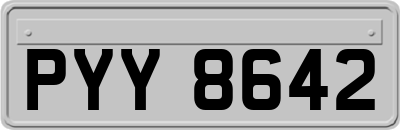 PYY 8642